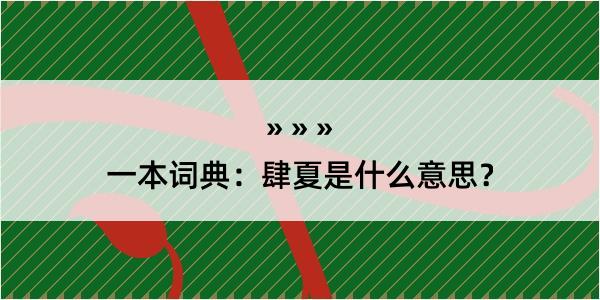 » » »

一本词典：肆夏是什么意思？